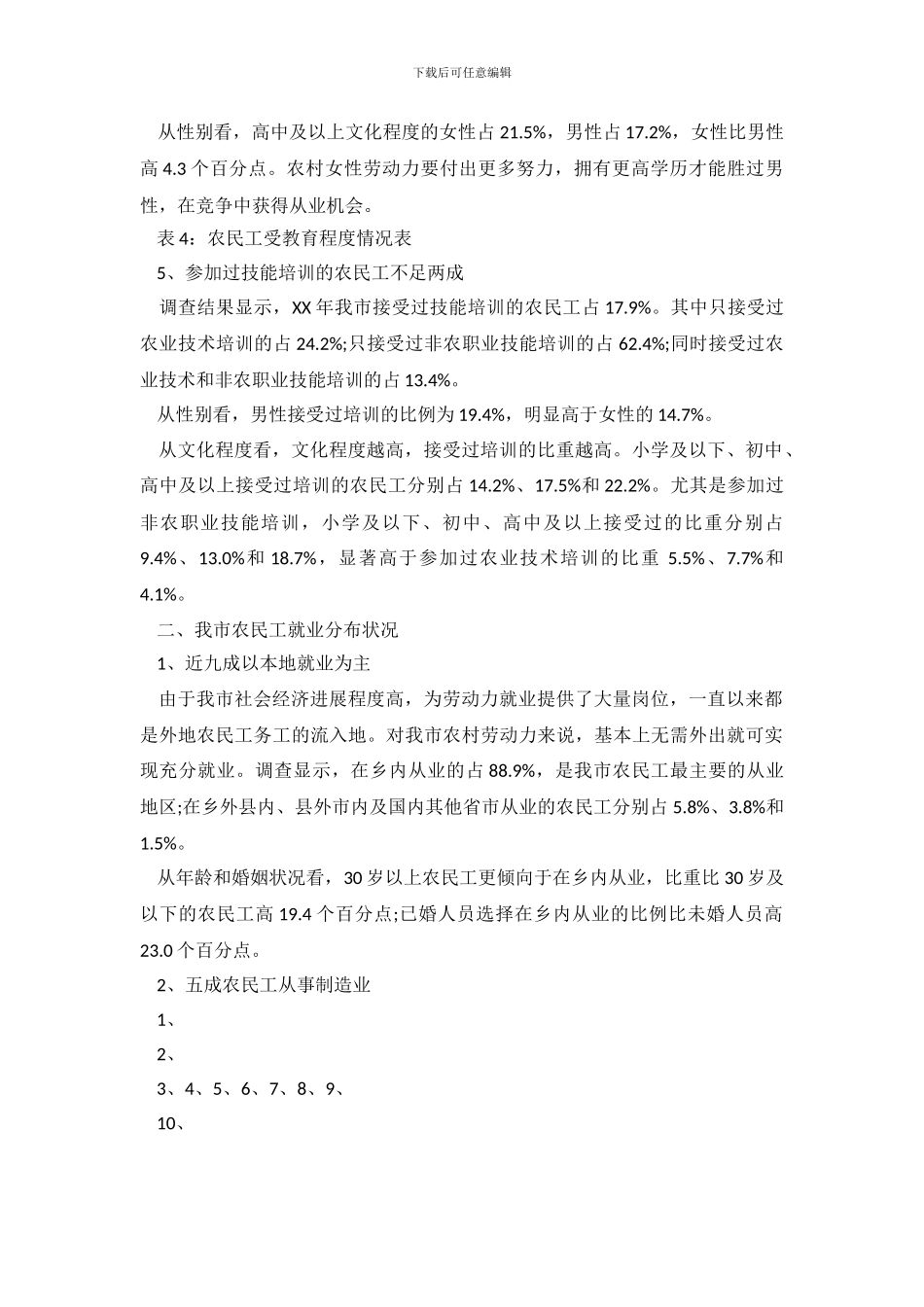 下载后可任意编辑

从性别看，高中及以上文化程度的女性占 21.5%，男性占 17.2%，女性比男性高 4.3 个百分点。农村女性劳动力要付出更多努力，拥有更高学历才能胜过男性，在竞争中获得从业机会。

表 4：农民工受教育程度情况表

5、参加过技能培训的农民工不足两成

调查结果显示，XX 年我市接受过技能培训的农民工占 17.9%。其中只接受过农业技术培训的占 24.2%;只接受过非农职业技能培训的占 62.4%;同时接受过农业技术和非农职业技能培训的占 13.4%。

从性别看，男性接受过培训的比例为 19.4%，明显高于女性的 14.7%。

从文化程度看，文化程度越高，接受过培训的比重越高。小学及以下、初中、高中及以上接受过培训的农民工分别占 14.2%、17.5%和 22.2%。尤其是参加过非农职业技能培训，小学及以下、初中、高中及以上接受过的比重分别占 9.4%、13.0%和 18.7%，显著高于参加过农业技术培训的比重 5.5%、7.7%和 4.1%。

二、我市农民工就业分布状况

1、近九成以本地就业为主

由于我市社会经济进展程度高，为劳动力就业提供了大量岗位，一直以来都是外地农民工务工的流入地。对我市农村劳动力来说，基本上无需外出就可实现充分就业。调查显示，在乡内从业的占 88.9%，是我市农民工最主要的从业地区;在乡外县内、县外市内及国内其他省市从业的农民工分别占 5.8%、3.8%和 1.5%。

从年龄和婚姻状况看，30 岁以上农民工更倾向于在乡内从业，比重比 30 岁及以下的农民工高 19.4 个百分点;已婚人员选择在乡内从业的比例比未婚人员高 23.0 个百分点。

2、五成农民工从事制造业

1、

2、

3、4、5、6、7、8、9、

10、